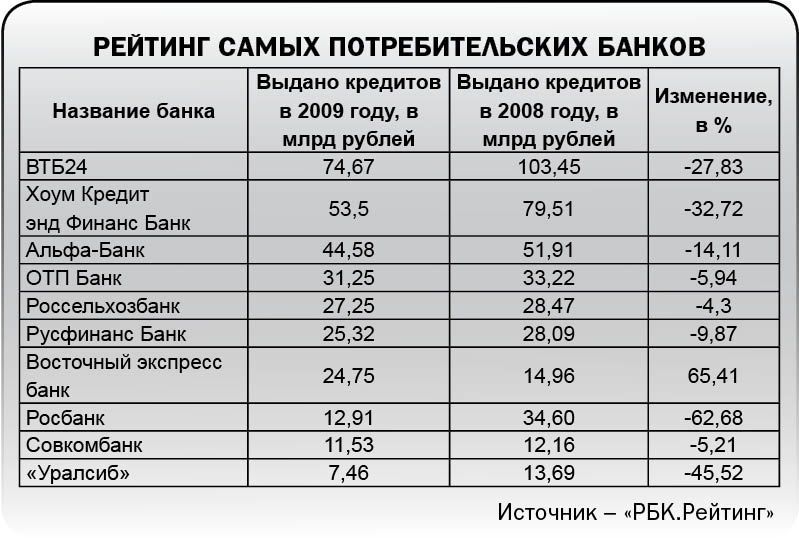 РЕЙТИНГ САМЫХ ПОТРЕБИТЕЛЬСКИХ БАНКОВ

| Название банка | Выдано кредитов в 2009 году, в млрд рублей | Выдано кредитов в 2008 году, в млрд рублей | Изменение, в % |
|---|---|---|---|
| ВТБ24 | 74,67 | 103,45 | -27,83 |
| Хоум Кредит энд Финанс Банк | 53,5 | 79,51 | -32,72 |
| Альфа-Банк | 44,58 | 51,91 | -14,11 |
| ОТП Банк | 31,25 | 33,22 | -5,94 |
| Россельхозбанк | 27,25 | 28,47 | -4,3 |
| Русфинанс Банк | 25,32 | 28,09 | -9,87 |
| Восточный экспресс банк | 24,75 | 14,96 | 65,41 |
| Росбанк | 12,91 | 34,60 | -62,68 |
| Совкомбанк | 11,53 | 12,16 | -5,21 |
| «Уралсиб» | 7,46 | 13,69 | -45,52 |

Источник – «РБК.Рейтинг»